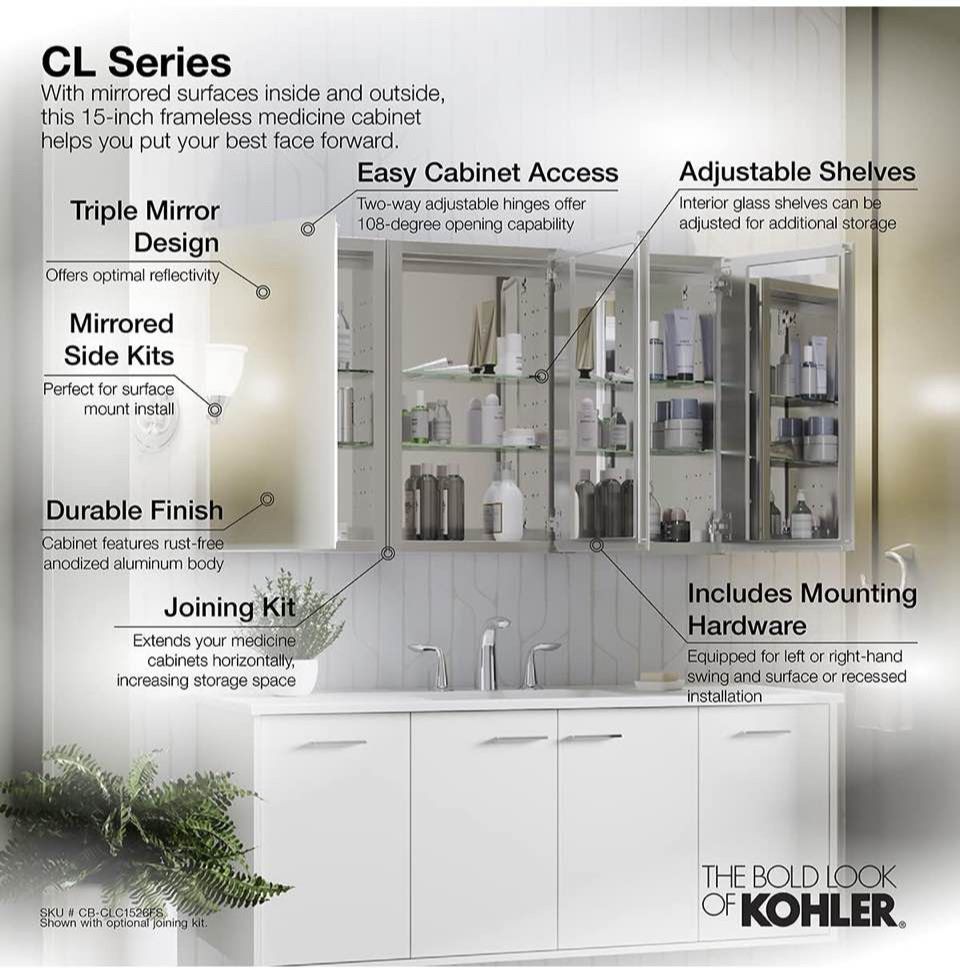 CL Series
With mirrored surfaces inside and outside, this 15-inch frameless medicine cabinet helps you put your best face forward.

Triple Mirror Design
Offers optimal reflectivity

Mirrored Side Kits
Perfect for surface mount install

Durable Finish
Cabinet features rust-free anodized aluminum body

Joining Kit
Extends your medicine cabinets horizontally, increasing storage space

Easy Cabinet Access
Two-way adjustable hinges offer 108-degree opening capability

Adjustable Shelves
Interior glass shelves can be adjusted for additional storage

Includes Mounting Hardware
Equipped for left or right-hand swing and surface or recessed installation

SKU # CB-CLC1526FS
Shown with optional joining kit.

THE BOLD LOOK OF KOHLER®